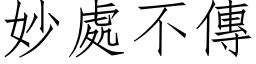 妙處不傳